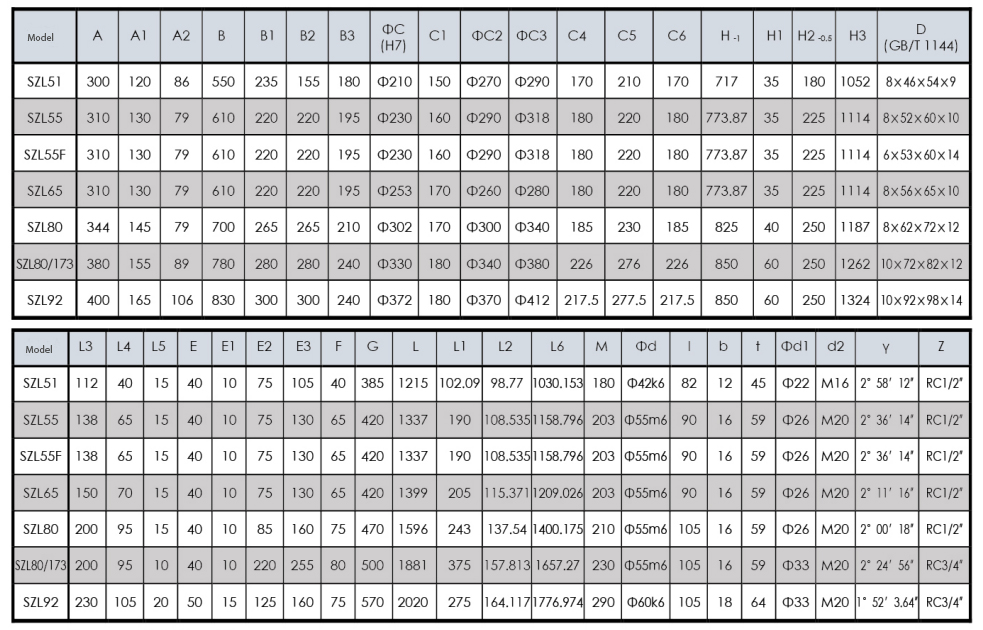 | Model | A | A1 | A2 | B | B1 | B2 | B3 | ΦC (H7) | C1 | ΦC2 | ΦC3 | C4 | C5 | C6 | H -1 | H1 | H2 -0.5 | H3 | D (GB/T 1144) |
|---|---|---|---|---|---|---|---|---|---|---|---|---|---|---|---|---|---|---|---|
| SZL51 | 300 | 120 | 86 | 550 | 235 | 155 | 180 | Φ210 | 150 | Φ270 | Φ290 | 170 | 210 | 170 | 717 | 35 | 180 | 1052 | 8×46×54×9 |
| SZL55 | 310 | 130 | 79 | 610 | 220 | 220 | 195 | Φ230 | 160 | Φ290 | Φ318 | 180 | 220 | 180 | 773.87 | 35 | 225 | 1114 | 8×52×60×10 |
| SZL55F | 310 | 130 | 79 | 610 | 220 | 220 | 195 | Φ230 | 160 | Φ290 | Φ318 | 180 | 220 | 180 | 773.87 | 35 | 225 | 1114 | 6×53×60×14 |
| SZL65 | 310 | 130 | 79 | 610 | 220 | 220 | 195 | Φ253 | 170 | Φ260 | Φ280 | 180 | 220 | 180 | 773.87 | 35 | 225 | 1114 | 8×56×65×10 |
| SZL80 | 344 | 145 | 79 | 700 | 265 | 265 | 210 | Φ302 | 170 | Φ300 | Φ340 | 185 | 230 | 185 | 825 | 40 | 250 | 1187 | 8×62×72×12 |
| SZL80/173 | 380 | 155 | 89 | 780 | 280 | 280 | 240 | Φ330 | 180 | Φ340 | Φ380 | 226 | 276 | 226 | 850 | 60 | 250 | 1262 | 10×72×82×12 |
| SZL92 | 400 | 165 | 106 | 830 | 300 | 300 | 240 | Φ372 | 180 | Φ370 | Φ412 | 217.5 | 277.5 | 217.5 | 850 | 60 | 250 | 1324 | 10×92×98×14 |

| Model | L3 | L4 | L5 | E | E1 | E2 | E3 | F | G | L | L1 | L2 | L6 | M | Φd | l | b | t | Φd1 | d2 | γ | Z |
|---|---|---|---|---|---|---|---|---|---|---|---|---|---|---|---|---|---|---|---|---|---|---|
| SZL51 | 112 | 40 | 15 | 40 | 10 | 75 | 105 | 40 | 385 | 1215 | 102.09 | 98.77 | 1030.153 | 180 | Φ42k6 | 82 | 12 | 45 | Φ22 | M16 | 2° 58' 12" | RC1/2" |
| SZL55 | 138 | 65 | 15 | 40 | 10 | 75 | 130 | 65 | 420 | 1337 | 190 | 108.535 | 1158.796 | 203 | Φ55m6 | 90 | 16 | 59 | Φ26 | M20 | 2° 36' 14" | RC1/2" |
| SZL55F | 138 | 65 | 15 | 40 | 10 | 75 | 130 | 65 | 420 | 1337 | 190 | 108.535 | 1158.796 | 203 | Φ55m6 | 90 | 16 | 59 | Φ26 | M20 | 2° 36' 14" | RC1/2" |
| SZL65 | 150 | 70 | 15 | 40 | 10 | 75 | 130 | 65 | 420 | 1399 | 205 | 115.371 | 1209.026 | 203 | Φ55m6 | 90 | 16 | 59 | Φ26 | M20 | 2° 11' 16" | RC1/2" |
| SZL80 | 200 | 95 | 15 | 40 | 10 | 85 | 160 | 75 | 470 | 1596 | 243 | 137.54 | 1400.175 | 210 | Φ55m6 | 105 | 16 | 59 | Φ26 | M20 | 2° 00' 18" | RC1/2" |
| SZL80/173 | 200 | 95 | 10 | 40 | 10 | 220 | 255 | 80 | 500 | 1881 | 375 | 157.813 | 1657.27 | 230 | Φ55m6 | 105 | 16 | 59 | Φ33 | M20 | 2° 24' 56" | RC3/4" |
| SZL92 | 230 | 105 | 20 | 50 | 15 | 125 | 160 | 75 | 570 | 2020 | 275 | 164.117 | 1776.974 | 290 | Φ60k6 | 105 | 18 | 64 | Φ33 | M20 | 1° 52' 3.64" | RC3/4" |